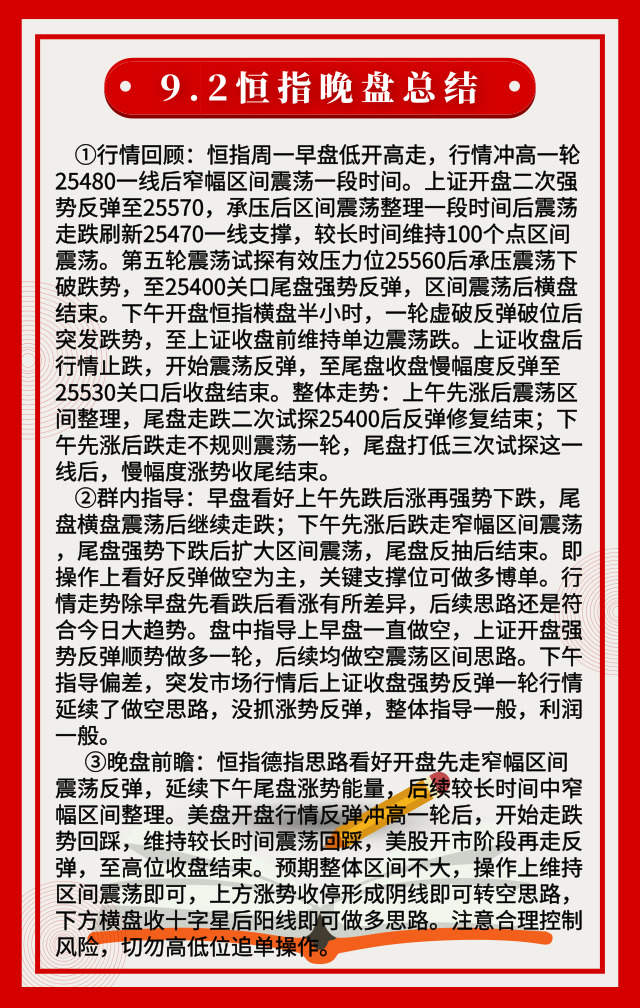 9.2恒指晚盘总结

①行情回顾：恒指周一早盘低开高走，行情冲高一轮25480一线后窄幅区间震荡一段时间。上证开盘二次强势反弹至25570，承压后区间震荡整理一段时间后震荡走跌刷新25470一线支撑，较长时间维持100个点区间震荡。第五轮震荡试探有效压力位25560后承压震荡下破跌势，至25400关口尾盘强势反弹，区间震荡后横盘结束。下午开盘恒指横盘半小时，一轮虚破反弹破位后突发跌势，至上证收盘前维持单边震荡跌。上证收盘后行情止跌，开始震荡反弹，至尾盘收盘慢幅度反弹至25530关口后收盘结束。整体走势：上午先涨后震荡区间整理，尾盘走跌二次试探25400后反弹修复结束；下午先涨后跌走不规则震荡一轮，尾盘打低三次试探这一线后，慢幅度涨势收尾结束。

②群内指导：早盘看好上午先跌后涨再强势下跌，尾盘横盘震荡后继续走跌；下午先涨后跌走窄幅区间震荡，尾盘强势下跌后扩大区间震荡，尾盘反抽后结束。即操作上看好反弹做空为主，关键支撑位可做多博单。行情走势除早盘先看跌后看涨有所差异，后续思路还是符合今日大趋势。盘中指导上早盘一直做空，上证开盘强势反弹顺势做多一轮，后续均做空震荡区间思路。下午指导偏差，突发市场行情后上证收盘强势反弹一轮行情延续了做空思路，没抓涨势反弹，整体指导一般，利润一般。

③晚盘前瞻：恒指德指思路看好开盘先走窄幅区间震荡反弹，延续下午尾盘涨势能量，后续较长时间中窄幅区间整理。美盘开盘行情反弹冲高一轮后，开始走跌势回踩，维持较长时间震荡回踩，美股开市阶段再走反弹，至高位收盘结束。预期整体区间不大，操作上维持区间震荡即可，上方涨势收停形成阴线即可转空思路，下方横盘收十字星后阳线即可做多思路。注意合理控制风险，切勿高低位追单操作。